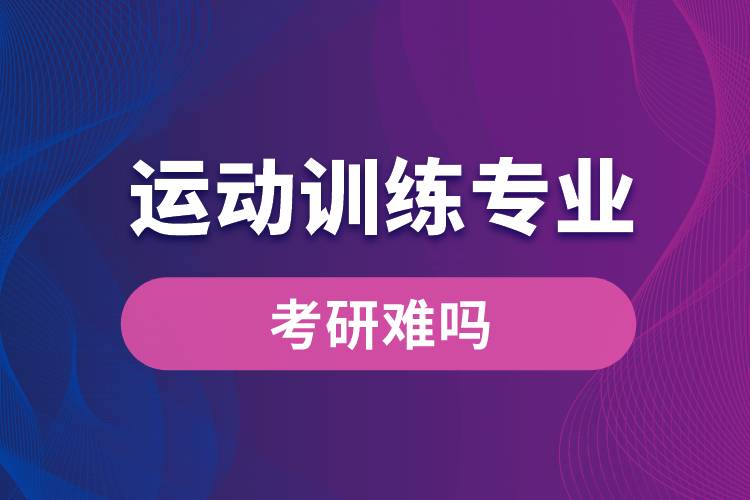 运动训练专业

考研难吗